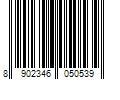 8 902346 050539